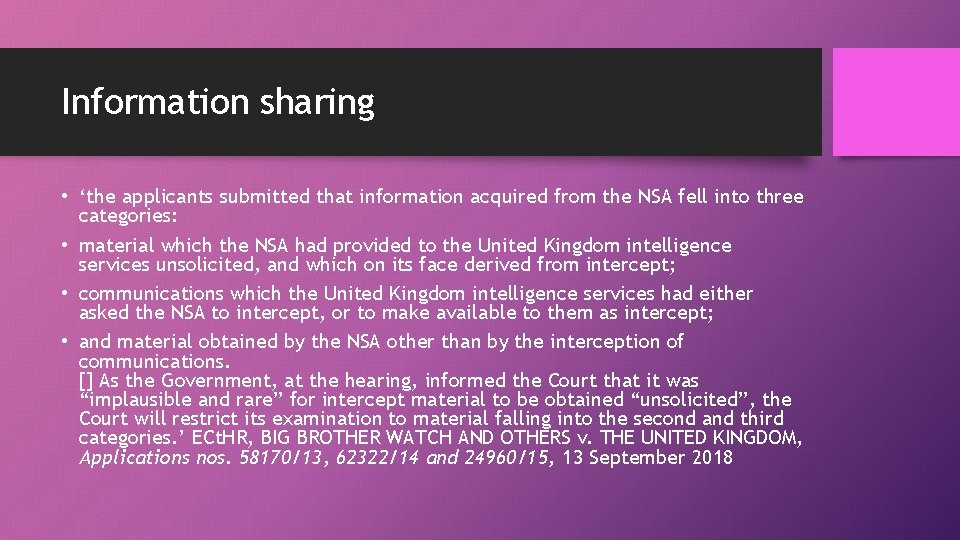 Information sharing

• ‘the applicants submitted that information acquired from the NSA fell into three categories:

• material which the NSA had provided to the United Kingdom intelligence services unsolicited, and which on its face derived from intercept;

• communications which the United Kingdom intelligence services had either asked the NSA to intercept, or to make available to them as intercept;

• and material obtained by the NSA other than by the interception of communications.
[] As the Government, at the hearing, informed the Court that it was “implausible and rare” for intercept material to be obtained “unsolicited”, the Court will restrict its examination to material falling into the second and third categories.’ ECtHR, BIG BROTHER WATCH AND OTHERS v. THE UNITED KINGDOM, Applications nos. 58170/13, 62322/14 and 24960/15, 13 September 2018